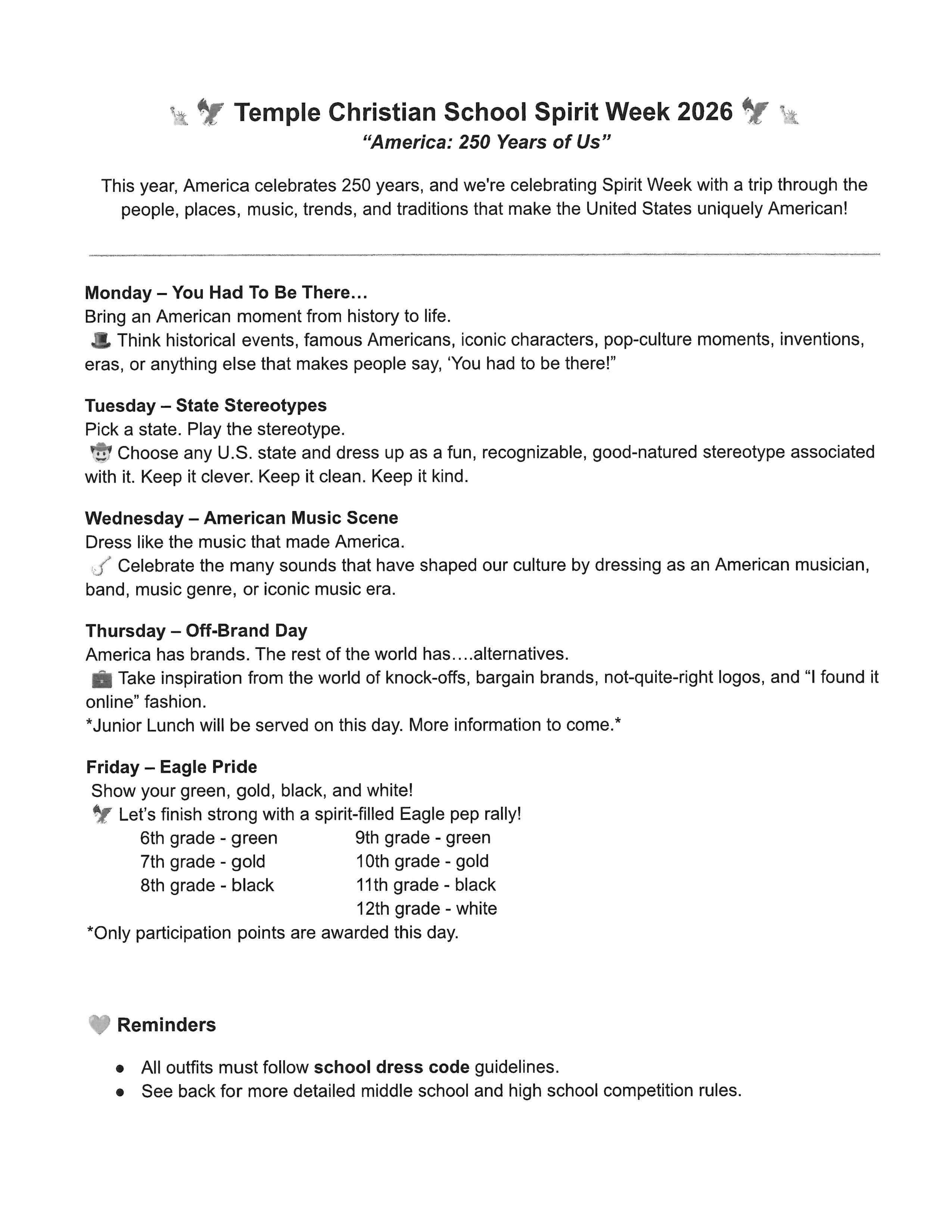 Temple Christian School Spirit Week 2026
"America: 250 Years of Us"

This year, America celebrates 250 years, and we're celebrating Spirit Week with a trip through the people, places, music, trends, and traditions that make the United States uniquely American!

Monday – You Had To Be There...
Bring an American moment from history to life.
Think historical events, famous Americans, iconic characters, pop-culture moments, inventions, eras, or anything else that makes people say, 'You had to be there!"

Tuesday – State Stereotypes
Pick a state. Play the stereotype.
Choose any U.S. state and dress up as a fun, recognizable, good-natured stereotype associated with it. Keep it clever. Keep it clean. Keep it kind.

Wednesday – American Music Scene
Dress like the music that made America.
Celebrate the many sounds that have shaped our culture by dressing as an American musician, band, music genre, or iconic music era.

Thursday – Off-Brand Day
America has brands. The rest of the world has....alternatives.
Take inspiration from the world of knock-offs, bargain brands, not-quite-right logos, and "I found it online" fashion.
*Junior Lunch will be served on this day. More information to come.*

Friday – Eagle Pride
Show your green, gold, black, and white!
Let's finish strong with a spirit-filled Eagle pep rally!
6th grade - green
7th grade - gold
8th grade - black
9th grade - green
10th grade - gold
11th grade - black
12th grade - white
*Only participation points are awarded this day.

Reminders

• All outfits must follow school dress code guidelines.
• See back for more detailed middle school and high school competition rules.